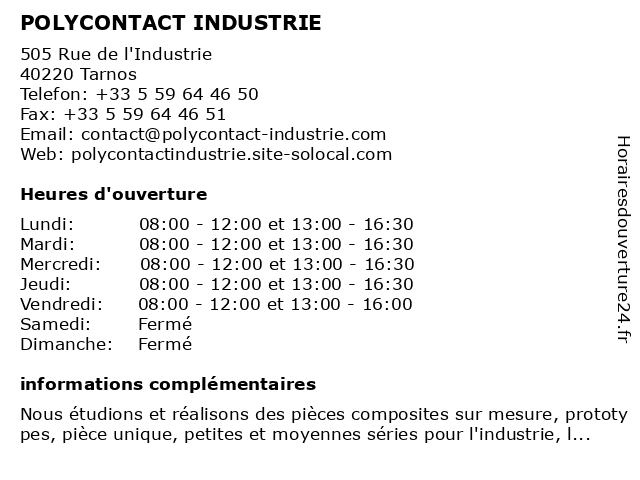 POLYCONTACT INDUSTRIE

505 Rue de l'Industrie
40220 Tarnos
Telefon: +33 5 59 64 46 50
Fax: +33 5 59 64 46 51
Email: contact@polycontact-industrie.com
Web: polycontactindustrie.site-solocal.com

Heures d'ouverture

| | |
|---|---|
| Lundi: | 08:00 - 12:00 et 13:00 - 16:30 |
| Mardi: | 08:00 - 12:00 et 13:00 - 16:30 |
| Mercredi: | 08:00 - 12:00 et 13:00 - 16:30 |
| Jeudi: | 08:00 - 12:00 et 13:00 - 16:30 |
| Vendredi: | 08:00 - 12:00 et 13:00 - 16:00 |
| Samedi: | Fermé |
| Dimanche: | Fermé |

informations complémentaires

Nous étudions et réalisons des pièces composites sur mesure, prototypes, pièce unique, petites et moyennes séries pour l'industrie, l...

Horairesdouverture24.fr